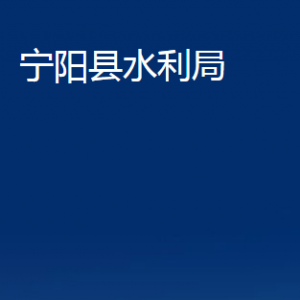 宁阳县水利局